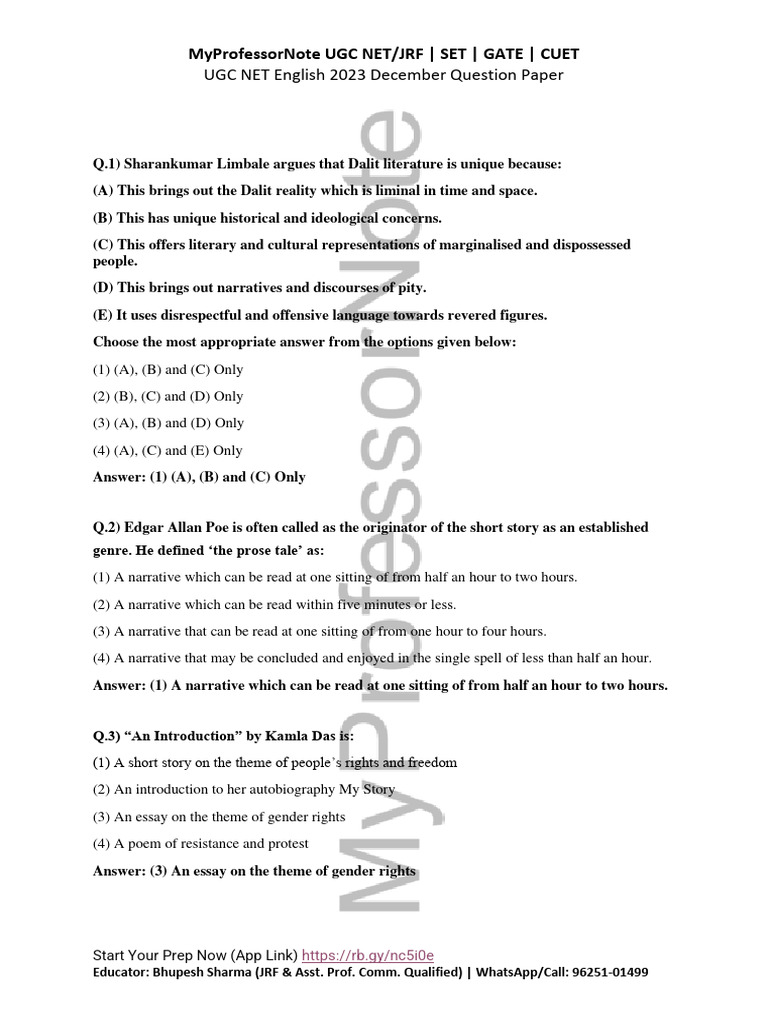 MyProfessorNote UGC NET/JRF | SET | GATE | CUET
UGC NET English 2023 December Question Paper

Q.1) Sharankumar Limbale argues that Dalit literature is unique because:

(A) This brings out the Dalit reality which is liminal in time and space.

(B) This has unique historical and ideological concerns.

(C) This offers literary and cultural representations of marginalised and dispossessed people.

(D) This brings out narratives and discourses of pity.

(E) It uses disrespectful and offensive language towards revered figures.

Choose the most appropriate answer from the options given below:

(1) (A), (B) and (C) Only

(2) (B), (C) and (D) Only

(3) (A), (B) and (D) Only

(4) (A), (C) and (E) Only

Answer: (1) (A), (B) and (C) Only

Q.2) Edgar Allan Poe is often called as the originator of the short story as an established genre. He defined 'the prose tale' as:

(1) A narrative which can be read at one sitting of from half an hour to two hours.

(2) A narrative which can be read within five minutes or less.

(3) A narrative that can be read at one sitting of from one hour to four hours.

(4) A narrative that may be concluded and enjoyed in the single spell of less than half an hour.

Answer: (1) A narrative which can be read at one sitting of from half an hour to two hours.

Q.3) "An Introduction" by Kamla Das is:

(1) A short story on the theme of people's rights and freedom

(2) An introduction to her autobiography My Story

(3) An essay on the theme of gender rights

(4) A poem of resistance and protest

Answer: (3) An essay on the theme of gender rights

Start Your Prep Now (App Link) https://rb.gy/nc5i0e
Educator: Bhupesh Sharma (JRF & Asst. Prof. Comm. Qualified) | WhatsApp/Call: 96251-01499

MyProfessorNote